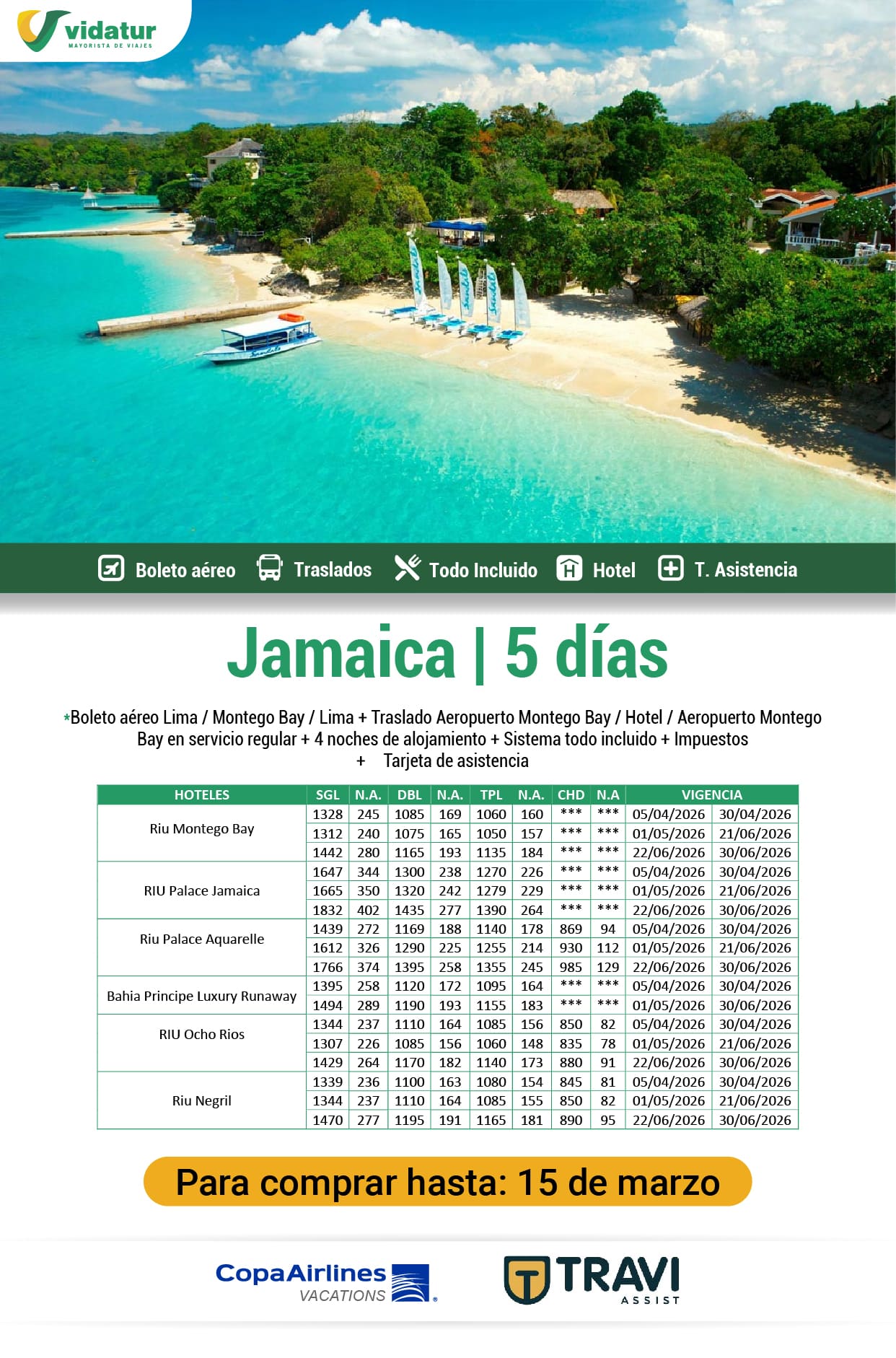 vidatur
MAYORISTA DE VIAJES

Boleto aéreo Traslados Todo Incluido Hotel T. Asistencia

Jamaica | 5 días

*Boleto aéreo Lima / Montego Bay / Lima + Traslado Aeropuerto Montego Bay / Hotel / Aeropuerto Montego Bay en servicio regular + 4 noches de alojamiento + Sistema todo incluido + Impuestos + Tarjeta de asistencia

| HOTELES | SGL | N.A. | DBL | N.A. | TPL | N.A. | CHD | N.A | VIGENCIA | |
|---|---|---|---|---|---|---|---|---|---|---|
| Riu Montego Bay | 1328 | 245 | 1085 | 169 | 1060 | 160 | *** | *** | 05/04/2026 | 30/04/2026 |
| | 1312 | 240 | 1075 | 165 | 1050 | 157 | *** | *** | 01/05/2026 | 21/06/2026 |
| | 1442 | 280 | 1165 | 193 | 1135 | 184 | *** | *** | 22/06/2026 | 30/06/2026 |
| RIU Palace Jamaica | 1647 | 344 | 1300 | 238 | 1270 | 226 | *** | *** | 05/04/2026 | 30/04/2026 |
| | 1665 | 350 | 1320 | 242 | 1279 | 229 | *** | *** | 01/05/2026 | 21/06/2026 |
| | 1832 | 402 | 1435 | 277 | 1390 | 264 | *** | *** | 22/06/2026 | 30/06/2026 |
| Riu Palace Aquarelle | 1439 | 272 | 1169 | 188 | 1140 | 178 | 869 | 94 | 05/04/2026 | 30/04/2026 |
| | 1612 | 326 | 1290 | 225 | 1255 | 214 | 930 | 112 | 01/05/2026 | 21/06/2026 |
| | 1766 | 374 | 1395 | 258 | 1355 | 245 | 985 | 129 | 22/06/2026 | 30/06/2026 |
| Bahia Principe Luxury Runaway | 1395 | 258 | 1120 | 172 | 1095 | 164 | *** | *** | 05/04/2026 | 30/04/2026 |
| | 1494 | 289 | 1190 | 193 | 1155 | 183 | *** | *** | 01/05/2026 | 30/06/2026 |
| RIU Ocho Rios | 1344 | 237 | 1110 | 164 | 1085 | 156 | 850 | 82 | 05/04/2026 | 30/04/2026 |
| | 1307 | 226 | 1085 | 156 | 1060 | 148 | 835 | 78 | 01/05/2026 | 21/06/2026 |
| | 1429 | 264 | 1170 | 182 | 1140 | 173 | 880 | 91 | 22/06/2026 | 30/06/2026 |
| Riu Negril | 1339 | 236 | 1100 | 163 | 1080 | 154 | 845 | 81 | 05/04/2026 | 30/04/2026 |
| | 1344 | 237 | 1110 | 164 | 1085 | 155 | 850 | 82 | 01/05/2026 | 21/06/2026 |
| | 1470 | 277 | 1195 | 191 | 1165 | 181 | 890 | 95 | 22/06/2026 | 30/06/2026 |

Para comprar hasta: 15 de marzo

CopaAirlines VACATIONS

TRAVI ASSIST